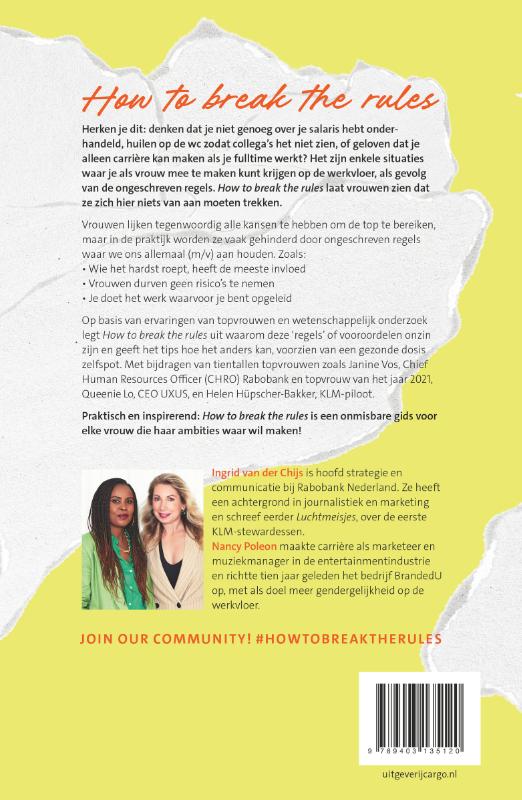 How to break the rules

Herken je dit: denken dat je niet genoeg over je salaris hebt onderhandeld, huilen op de wc zodat collega's het niet zien, of geloven dat je alleen carrière kan maken als je fulltime werkt? Het zijn enkele situaties waar je als vrouw mee te maken kunt krijgen op de werkvloer, als gevolg van de ongeschreven regels. How to break the rules laat vrouwen zien dat ze zich hier niets van aan moeten trekken.

Vrouwen lijken tegenwoordig alle kansen te hebben om de top te bereiken, maar in de praktijk worden ze vaak gehinderd door ongeschreven regels waar we ons allemaal (m/v) aan houden. Zoals:
• Wie het hardst roept, heeft de meeste invloed
• Vrouwen durven geen risico's te nemen
• Je doet het werk waarvoor je bent opgeleid

Op basis van ervaringen van topvrouwen en wetenschappelijk onderzoek legt How to break the rules uit waarom deze 'regels' of vooroordelen onzin zijn en geeft het tips hoe het anders kan, voorzien van een gezonde dosis zelfspot. Met bijdragen van tientallen topvrouwen zoals Janine Vos, Chief Human Resources Officer (CHRO) Rabobank en topvrouw van het jaar 2021, Queenie Lo, CEO UXUS, en Helen Hüpscher-Bakker, KLM-piloot.

Praktisch en inspirerend: How to break the rules is een onmisbare gids voor elke vrouw die haar ambities waar wil maken!

Ingrid van der Chijs is hoofd strategie en communicatie bij Rabobank Nederland. Ze heeft een achtergrond in journalistiek en marketing en schreef eerder Luchtmeisjes, over de eerste KLM-stewardessen.
Nancy Poleon maakte carrière als marketeer en muziekmanager in de entertainmentindustrie en richtte tien jaar geleden het bedrijf BrandedU op, met als doel meer gendergelijkheid op de werkvloer.

JOIN OUR COMMUNITY! #HOWTOBREAKTHERULES

9 789403 135120

uitgeverijcargo.nl